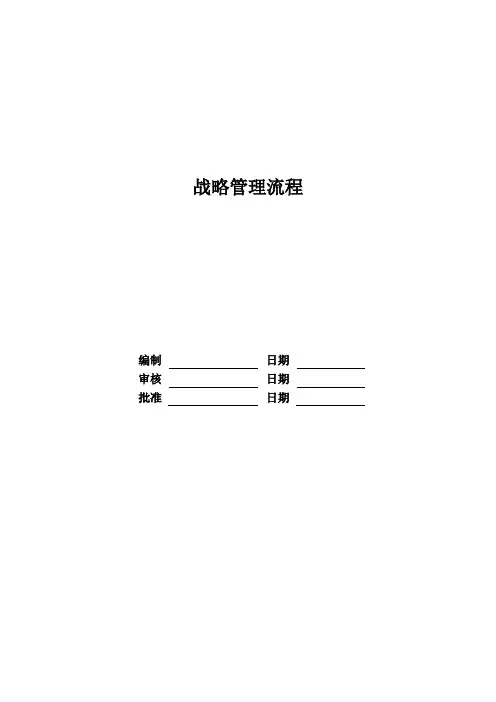 战略管理流程

编制 ____ 日期 ____
审核 ____ 日期 ____
批准 ____ 日期 ____